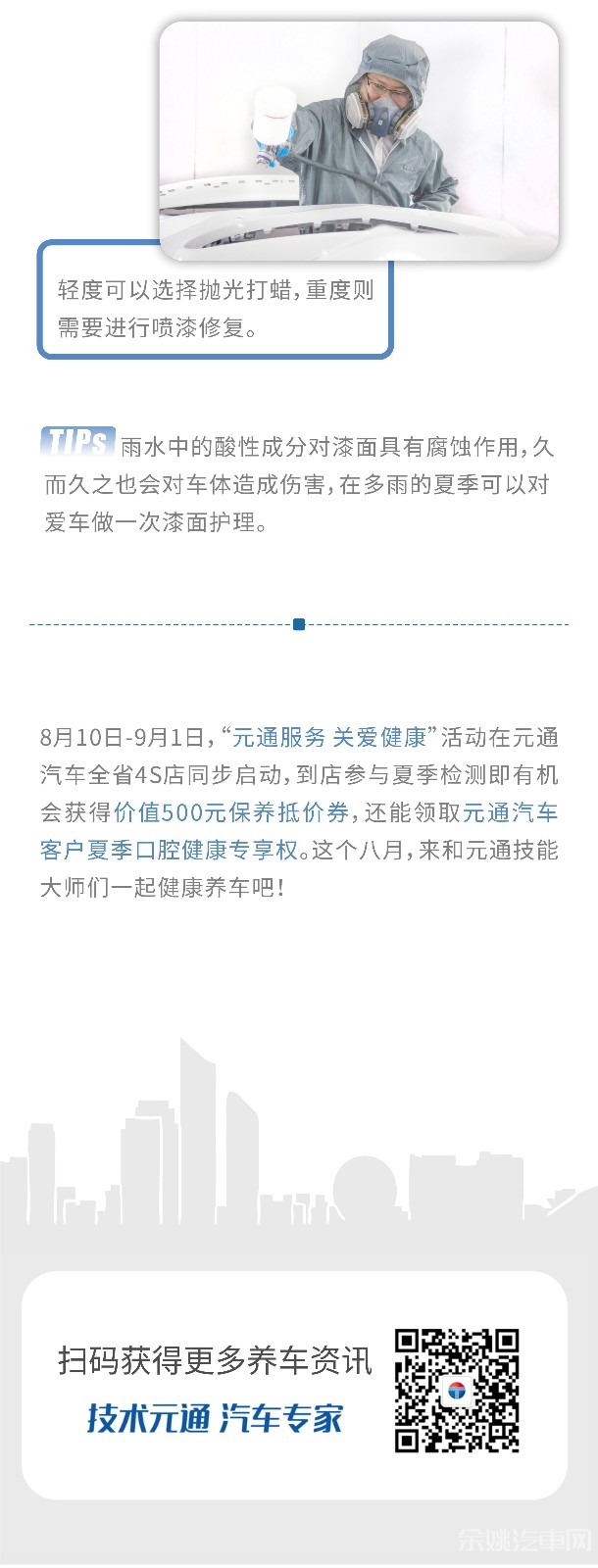 轻度可以选择抛光打蜡，重度则需要进行喷漆修复。

TIPs 雨水中的酸性成分对漆面具有腐蚀作用，久而久之也会对车体造成伤害，在多雨的夏季可以对爱车做一次漆面护理。

8月10日-9月1日，“元通服务 关爱健康”活动在元通汽车全省4S店同步启动，到店参与夏季检测即有机会获得价值500元保养抵价券，还能领取元通汽车客户夏季口腔健康专享权。这个八月，来和元通技能大师们一起健康养车吧！

扫码获得更多养车资讯

技术元通 汽车专家

余姚汽車网